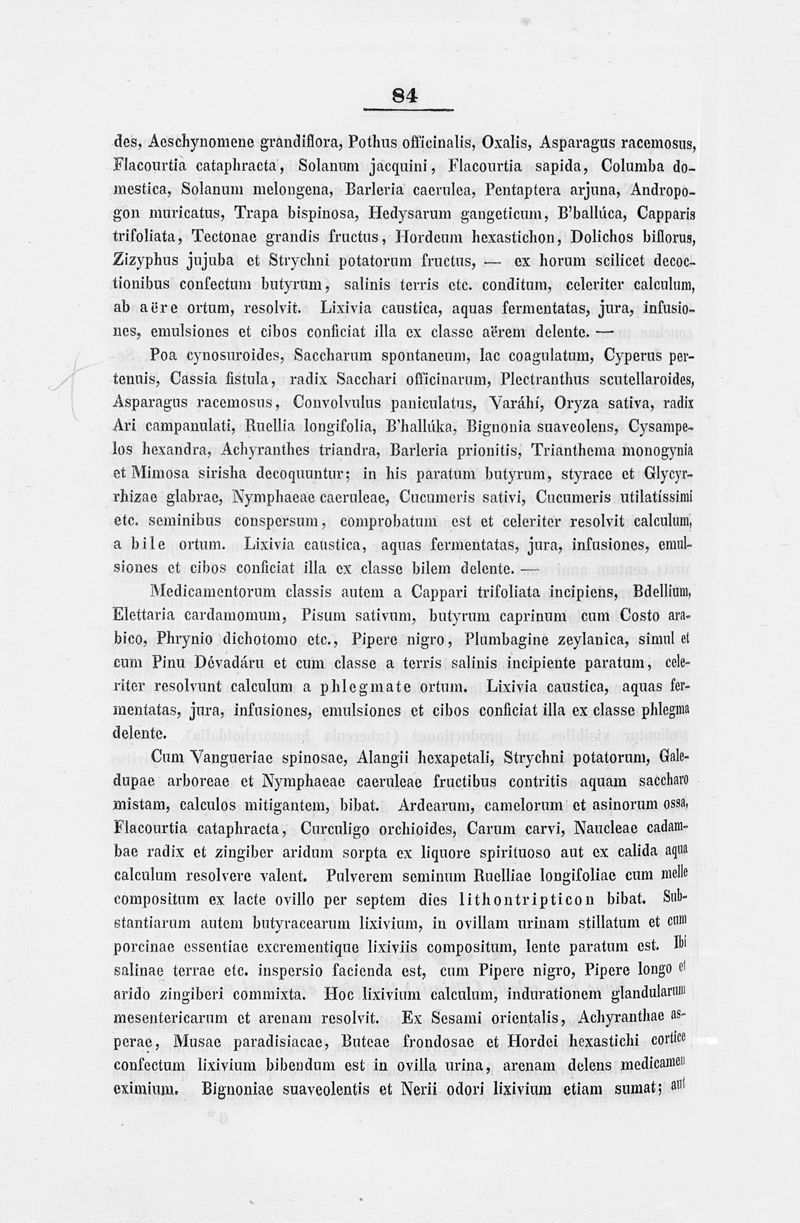 84

des, Aeschynomene grandiflora, Pothus officinalis, Oxalis, Asparagus racemosus, Flacourtia cataphracta, Solanum jacquini, Flacourtia sapida, Columba domestica, Solanum melongena, Barleria caerulea, Pentaptera arjuna, Andropogon muricatus, Trapa bispinosa, Hedysarum gangeticum, B'ballúca, Capparis trifoliata, Tectonae grandis fructus, Hordeum hexastichon, Dolichos biflorus, Zizyphus jujuba et Strychni potatorum fructus, — ex horum scilicet decoctionibus confectum butyrum, salinis terris etc. conditum, celeriter calculum, ab aëre ortum, resolvit. Lixivia caustica, aquas fermentatas, jura, infusiones, emulsiones et cibos conficiat illa ex classe aërem delente. —

Poa cynosuroides, Saccharum spontaneum, lac coagulatum, Cyperus pertenuis, Cassia fistula, radix Sacchari officinarum, Plectranthus scutellaroides, Asparagus racemosus, Convolvulus paniculatus, Varáhí, Oryza sativa, radix Ari campanulati, Ruellia longifolia, B'hallúka, Bignonia suaveolens, Cysampelos hexandra, Achyranthes triandra, Barleria prionitis, Trianthema monogynia et Mimosa sirisha decoquuntur; in his paratum butyrum, styrace et Glycyrrhizae glabrae, Nymphaeae caeruleae, Cucumeris sativi, Cucumeris utilatissimi etc. seminibus conspersum, comprobatum est et celeriter resolvit calculum, a bile ortum. Lixivia caustica, aquas fermentatas, jura, infusiones, emulsiones et cibos conficiat illa ex classe bilem delente. —

Medicamentorum classis autem a Cappari trifoliata incipiens, Bdellium, Elettaria cardamomum, Pisum sativum, butyrum caprinum cum Costo arabico, Phrynio dichotomo etc., Pipere nigro, Plumbagine zeylanica, simul et cum Pinu Dévadáru et cum classe a terris salinis incipiente paratum, celeriter resolvunt calculum a phlegmate ortum. Lixivia caustica, aquas fermentatas, jura, infusiones, emulsiones et cibos conficiat illa ex classe phlegma delente.

Cum Vangueriae spinosae, Alangii hexapetali, Strychni potatorum, Galedupae arboreae et Nymphaeae caeruleae fructibus contritis aquam saccharo mistam, calculos mitigantem, bibat. Ardearum, camelorum et asinorum ossa, Flacourtia cataphracta, Curculigo orchioides, Carum carvi, Naucleae cadambae radix et zingiber aridum sorpta ex liquore spirituoso aut ex calida aqua calculum resolvere valent. Pulverem seminum Ruelliae longifoliae cum melle compositum ex lacte ovillo per septem dies lithontripticon bibat. Substantiarum autem butyracearum lixivium, in ovillam urinam stillatum et cum porcinae essentiae excrementique lixiviis compositum, lente paratum est. Ibi salinae terrae etc. inspersio facienda est, cum Pipere nigro, Pipere longo et arido zingiberi commixta. Hoc lixivium calculum, indurationem glandularum mesentericarum et arenam resolvit. Ex Sesami orientalis, Achyranthae asperae, Musae paradisiacae, Buteae frondosae et Hordei hexastichi cortice confectum lixivium bibendum est in ovilla urina, arenam delens medicamen eximium. Bignoniae suaveolentis et Nerii odori lixivium etiam sumat; aut